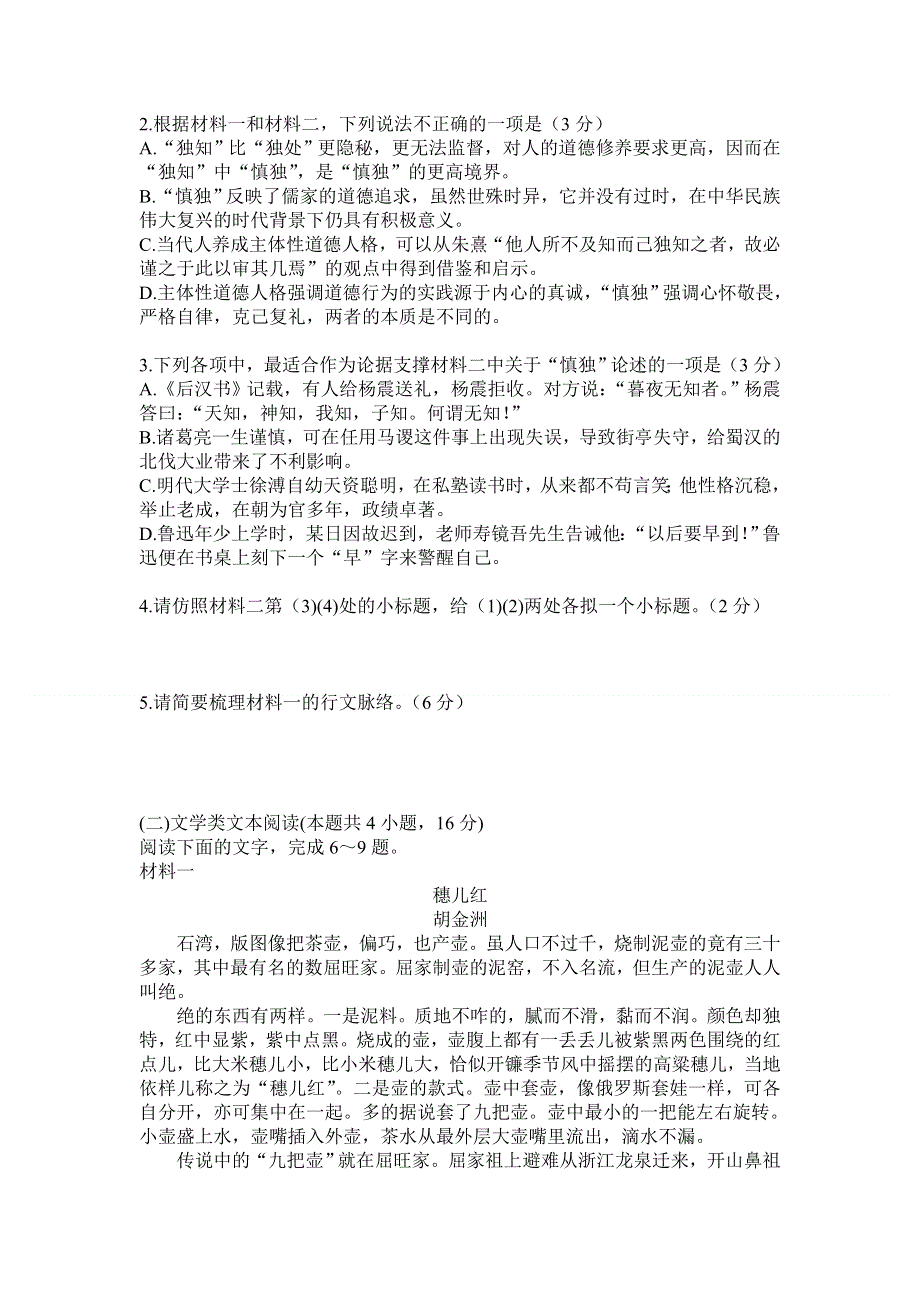 2.根据材料一和材料二，下列说法不正确的一项是（3 分）
A.“独知”比“独处”更隐秘，更无法监督，对人的道德修养要求更高，因而在“独知”中“慎独”，是“慎独”的更高境界。
B.“慎独”反映了儒家的道德追求，虽然世殊时异，它并没有过时，在中华民族伟大复兴的时代背景下仍具有积极意义。
C.当代人养成主体性道德人格，可以从朱熹“他人所不及知而己独知之者，故必谨之于此以审其几焉”的观点中得到借鉴和启示。
D.主体性道德人格强调道德行为的实践源于内心的真诚，“慎独”强调心怀敬畏，严格自律，克己复礼，两者的本质是不同的。

3.下列各项中，最适合作为论据支撑材料二中关于“慎独”论述的一项是（3 分）
A.《后汉书》记载，有人给杨震送礼，杨震拒收。对方说：“暮夜无知者。”杨震答曰：“天知，神知，我知，子知。何谓无知！”
B.诸葛亮一生谨慎，可在任用马谡这件事上出现失误，导致街亭失守，给蜀汉的北伐大业带来了不利影响。
C.明代大学士徐溥自幼天资聪明，在私塾读书时，从来都不苟言笑 他性格沉稳，举止老成，在朝为官多年，政绩卓著。
D.鲁迅年少上学时，某日因故迟到，老师寿镜吾先生告诫他：“以后要早到！”鲁迅便在书桌上刻下一个“早”字来警醒自己。

4.请仿照材料二第（3)(4)处的小标题，给（1)(2)两处各拟一个小标题。（2 分）

5.请简要梳理材料一的行文脉络。（6 分）

(二)文学类文本阅读(本题共 4 小题，16 分)
阅读下面的文字，完成 6～9 题。
材料一
穗儿红
胡金洲
石湾，版图像把茶壶，偏巧，也产壶。虽人口不过千，烧制泥壶的竟有三十多家，其中最有名的数屈旺家。屈家制壶的泥窑，不入名流，但生产的泥壶人人叫绝。
绝的东西有两样。一是泥料。质地不咋的，腻而不滑，黏而不润。颜色却独特，红中显紫，紫中点黑。烧成的壶，壶腹上都有一丢丢儿被紫黑两色围绕的红点儿，比大米穗儿小，比小米穗儿大，恰似开镰季节风中摇摆的高粱穗儿，当地依样儿称之为“穗儿红”。二是壶的款式。壶中套壶，像俄罗斯套娃一样，可各自分开，亦可集中在一起。多的据说套了九把壶。壶中最小的一把能左右旋转。小壶盛上水，壶嘴插入外壶，茶水从最外层大壶嘴里流出，滴水不漏。
传说中的“九把壶”就在屈旺家。屈家祖上避难从浙江龙泉迁来，开山鼻祖